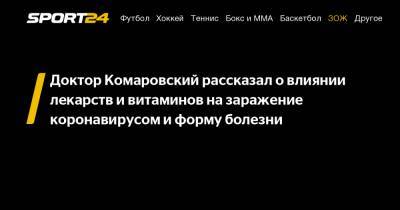 SPORT24 Футбол Хоккей Теннис Бокс и ММА Баскетбол ЗОЖ Другое

Доктор Комаровский рассказал о влиянии лекарств и витаминов на заражение коронавирусом и форму болезни